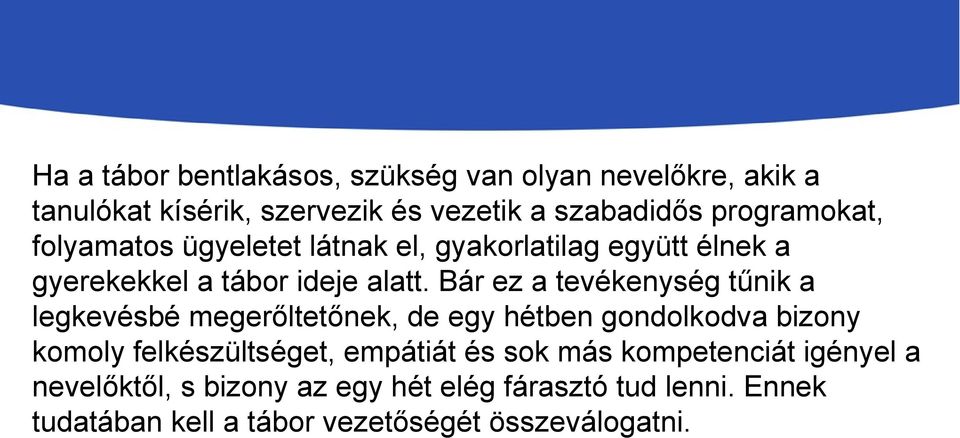 Ha a tábor bentlakásos, szükség van olyan nevelőkre, akik a tanulókat kísérik, szervezik és vezetik a szabadidős programokat, folyamatos ügyeletet látnak el, gyakorlatilag együtt élnek a gyerekekkel a tábor ideje alatt. Bár ez a tevékenység tűnik a legkevésbé megerőltetőnek, de egy hétben gondolkodva bizony komoly felkészültséget, empátiát és sok más kompetenciát igényel a nevelőktől, s bizony az egy hét elég fárasztó tud lenni. Ennek tudatában kell a tábor vezetőségét összeválogatni.